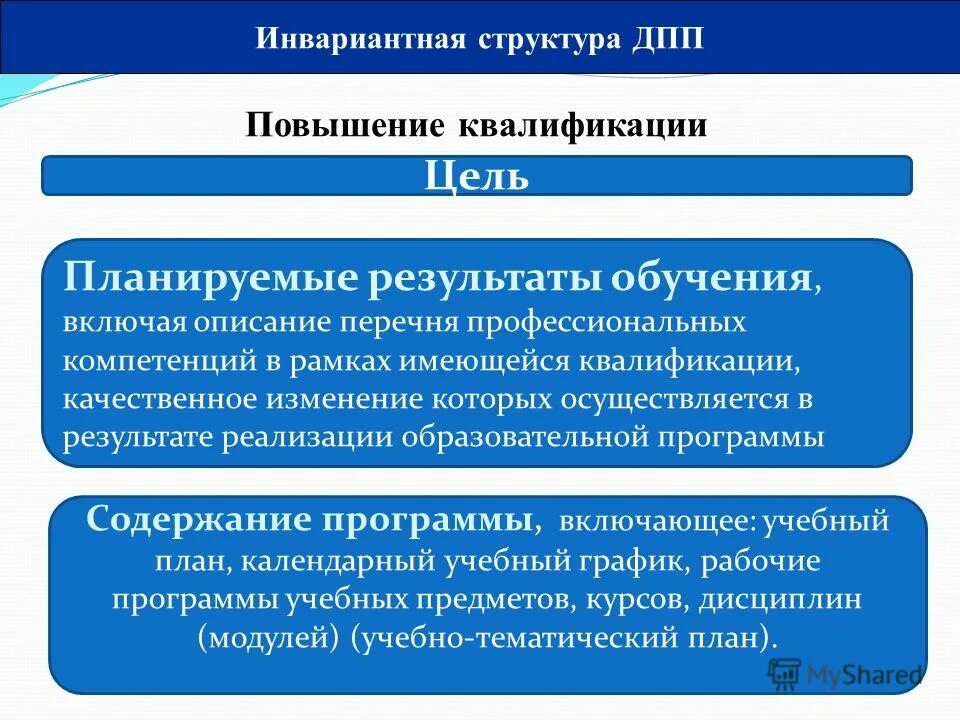 Инвариантная структура ДПП

Повышение квалификации

Цель

Планируемые результаты обучения, включая описание перечня профессиональных компетенций в рамках имеющейся квалификации, качественное изменение которых осуществляется в результате реализации образовательной программы

Содержание программы, включающее: учебный план, календарный учебный график, рабочие программы учебных предметов, курсов, дисциплин (модулей) (учебно-тематический план).

MyShared